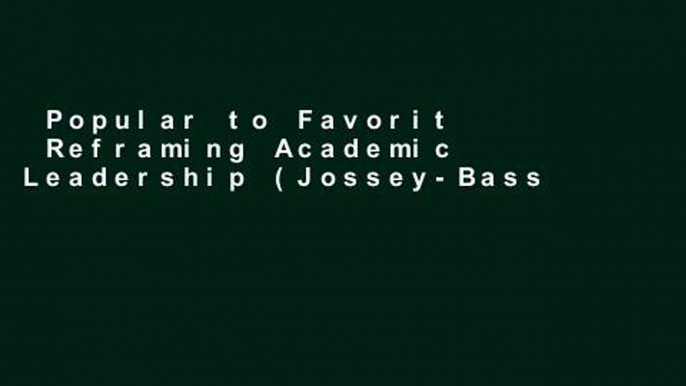 Popular to Favorit Reframing Academic Leadership (Jossey-Bass